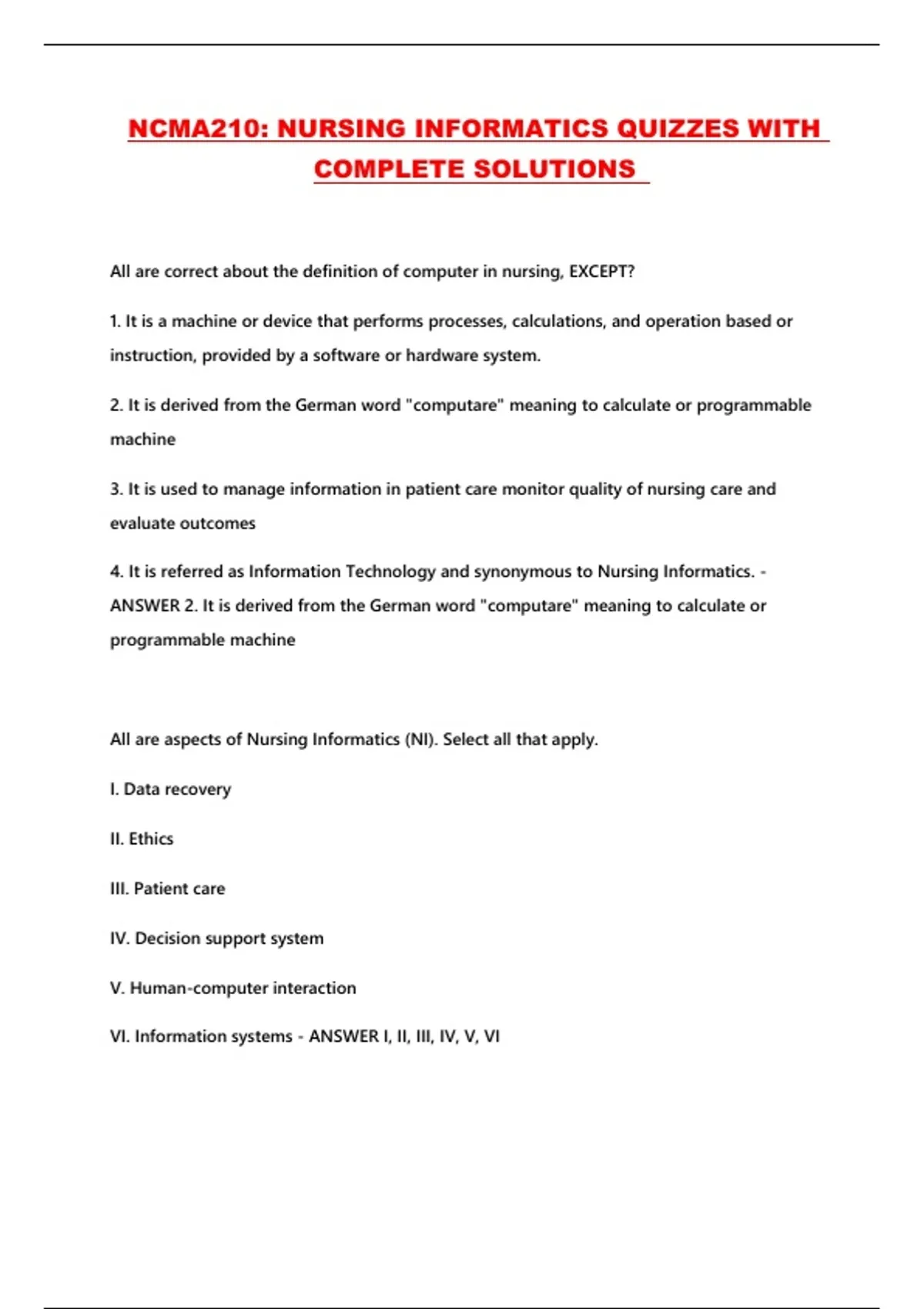 NCMA210: NURSING INFORMATICS QUIZZES WITH COMPLETE SOLUTIONS

All are correct about the definition of computer in nursing, EXCEPT?

1. It is a machine or device that performs processes, calculations, and operation based or instruction, provided by a software or hardware system.

2. It is derived from the German word "computare" meaning to calculate or programmable machine

3. It is used to manage information in patient care monitor quality of nursing care and evaluate outcomes

4. It is referred as Information Technology and synonymous to Nursing Informatics. - ANSWER 2. It is derived from the German word "computare" meaning to calculate or programmable machine

All are aspects of Nursing Informatics (NI). Select all that apply.

I. Data recovery

II. Ethics

III. Patient care

IV. Decision support system

V. Human-computer interaction

VI. Information systems - ANSWER I, II, III, IV, V, VI